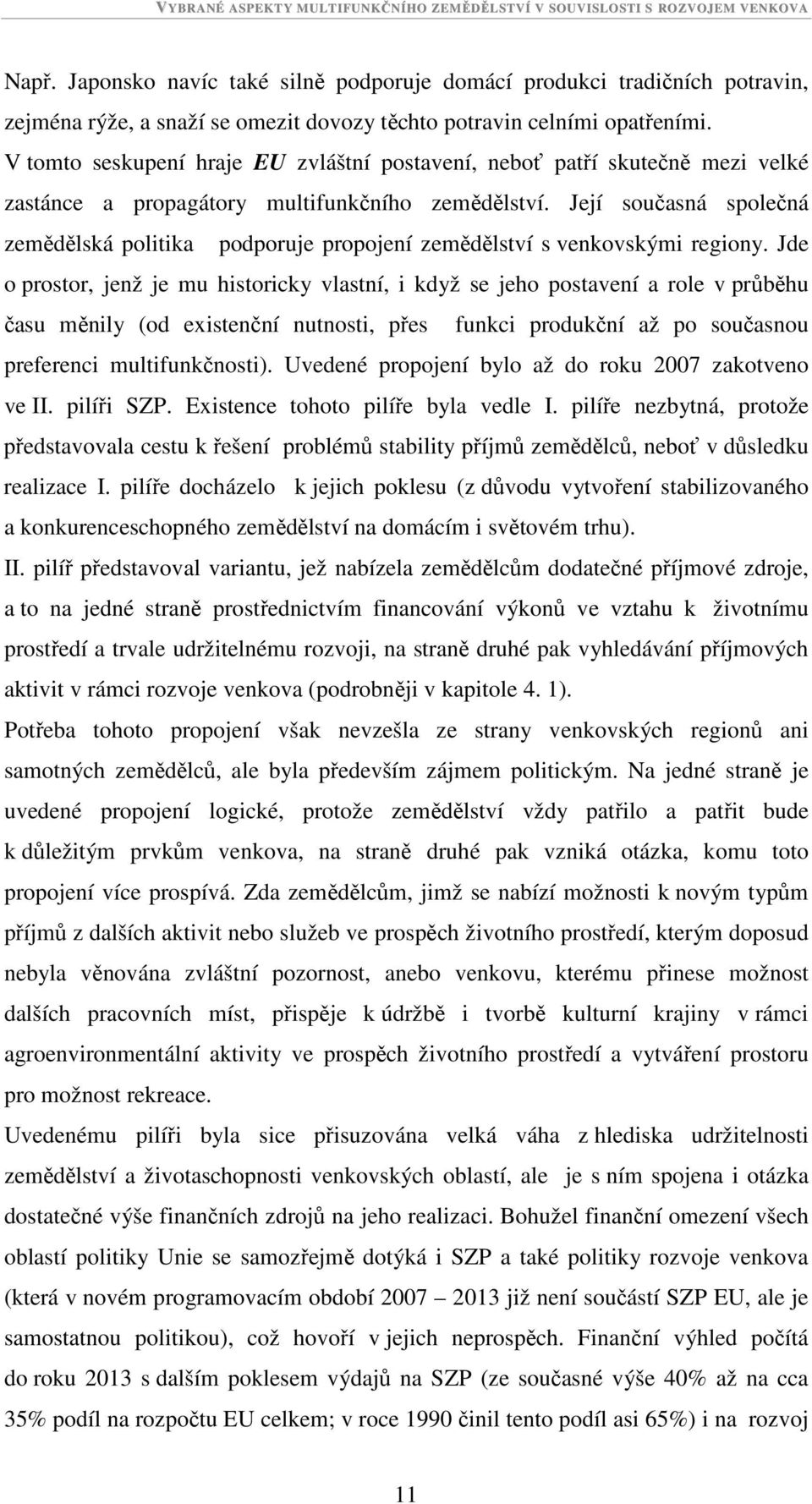 VYBRANÉ ASPEKTY MULTIFUNKČNÍHO ZEMĚDĚLSTVÍ V SOUVISLOSTI S ROZVOJEM VENKOVA

Např. Japonsko navíc také silně podporuje domácí produkci tradičních potravin, zejména rýže, a snaží se omezit dovozy těchto potravin celními opatřeními. V tomto seskupení hraje EU zvláštní postavení, neboť patří skutečně mezi velké zastánce a propagátory multifunkčního zemědělství. Její současná společná zemědělská politika podporuje propojení zemědělství s venkovskými regiony. Jde o prostor, jenž je mu historicky vlastní, i když se jeho postavení a role v průběhu času měnily (od existenční nutnosti, přes funkci produkční až po současnou preferenci multifunkčnosti). Uvedené propojení bylo až do roku 2007 zakotveno ve II. pilíři SZP. Existence tohoto pilíře byla vedle I. pilíře nezbytná, protože představovala cestu k řešení problémů stability příjmů zemědělců, neboť v důsledku realizace I. pilíře docházelo k jejich poklesu (z důvodu vytvoření stabilizovaného a konkurenceschopného zemědělství na domácím i světovém trhu).

II. pilíř představoval variantu, jež nabízela zemědělcům dodatečné příjmové zdroje, a to na jedné straně prostřednictvím financování výkonů ve vztahu k životnímu prostředí a trvale udržitelnému rozvoji, na straně druhé pak vyhledávání příjmových aktivit v rámci rozvoje venkova (podrobněji v kapitole 4. 1).

Potřeba tohoto propojení však nevzešla ze strany venkovských regionů ani samotných zemědělců, ale byla především zájmem politickým. Na jedné straně je uvedené propojení logické, protože zemědělství vždy patřilo a patřit bude k důležitým prvkům venkova, na straně druhé pak vzniká otázka, komu toto propojení více prospívá. Zda zemědělcům, jimž se nabízí možnosti k novým typům příjmů z dalších aktivit nebo služeb ve prospěch životního prostředí, kterým doposud nebyla věnována zvláštní pozornost, anebo venkovu, kterému přinese možnost dalších pracovních míst, přispěje k údržbě i tvorbě kulturní krajiny v rámci agroenvironmentální aktivity ve prospěch životního prostředí a vytváření prostoru pro možnost rekreace.

Uvedenému pilíři byla sice přisuzována velká váha z hlediska udržitelnosti zemědělství a životaschopnosti venkovských oblastí, ale je s ním spojena i otázka dostatečné výše finančních zdrojů na jeho realizaci. Bohužel finanční omezení všech oblastí politiky Unie se samozřejmě dotýká i SZP a také politiky rozvoje venkova (která v novém programovacím období 2007 – 2013 již není součástí SZP EU, ale je samostatnou politikou), což hovoří v jejich neprospěch. Finanční výhled počítá do roku 2013 s dalším poklesem výdajů na SZP (ze současné výše 40% až na cca 35% podíl na rozpočtu EU celkem; v roce 1990 činil tento podíl asi 65%) i na rozvoj

11